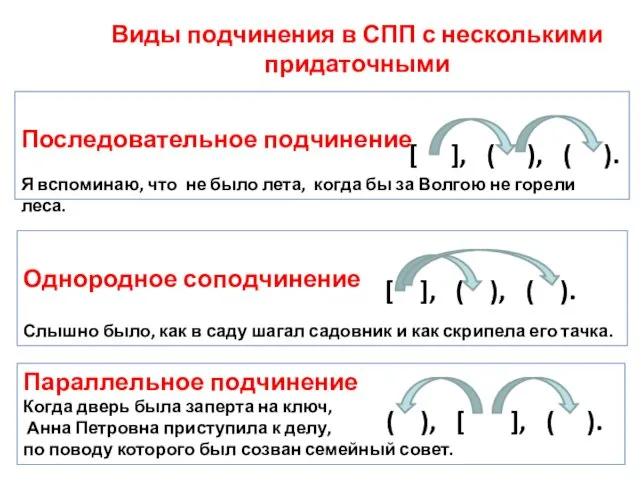 Виды подчинения в СПП с несколькими придаточными

Последовательное подчинение [ ], ( ), ( ).

Я вспоминаю, что не было лета, когда бы за Волгою не горели леса.

Однородное соподчинение [ ], ( ), ( ).

Слышно было, как в саду шагал садовник и как скрипела его тачка.

Параллельное подчинение
Когда дверь была заперта на ключ,
Анна Петровна приступила к делу,
по поводу которого был созван семейный совет.

( ), [ ], ( ).